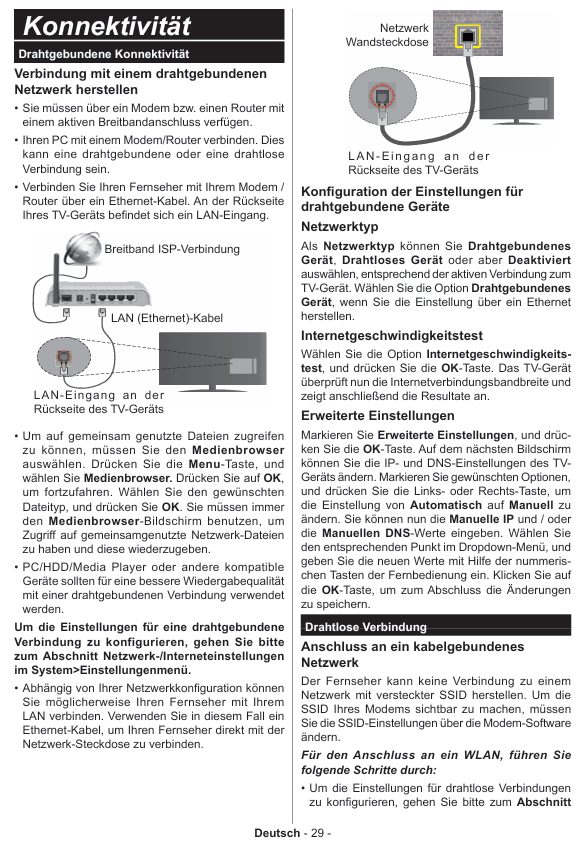 Konnektivität

Drahtgebundene Konnektivität

Verbindung mit einem drahtgebundenen Netzwerk herstellen

• Sie müssen über ein Modem bzw. einen Router mit einem aktiven Breitbandanschluss verfügen.

• Ihren PC mit einem Modem/Router verbinden. Dies kann eine drahtgebundene oder eine drahtlose Verbindung sein.

• Verbinden Sie Ihren Fernseher mit Ihrem Modem / Router über ein Ethernet-Kabel. An der Rückseite Ihres TV-Geräts befindet sich ein LAN-Eingang.

Breitband ISP-Verbindung

LAN (Ethernet)-Kabel

LAN-Eingang an der Rückseite des TV-Geräts

• Um auf gemeinsam genutzte Dateien zugreifen zu können, müssen Sie den Medienbrowser auswählen. Drücken Sie die Menu-Taste, und wählen Sie Medienbrowser. Drücken Sie auf OK, um fortzufahren. Wählen Sie den gewünschten Dateityp, und drücken Sie OK. Sie müssen immer den Medienbrowser-Bildschirm benutzen, um Zugriff auf gemeinsamgenutzte Netzwerk-Dateien zu haben und diese wiederzugeben.

• PC/HDD/Media Player oder andere kompatible Geräte sollten für eine bessere Wiedergabequalität mit einer drahtgebundenen Verbindung verwendet werden.

Um die Einstellungen für eine drahtgebundene Verbindung zu konfigurieren, gehen Sie bitte zum Abschnitt Netzwerk-/Interneteinstellungen im System>Einstellungenmenü.

• Abhängig von Ihrer Netzwerkkonfiguration können Sie möglicherweise Ihren Fernseher mit Ihrem LAN verbinden. Verwenden Sie in diesem Fall ein Ethernet-Kabel, um Ihren Fernseher direkt mit der Netzwerk-Steckdose zu verbinden.

Netzwerk Wandsteckdose

LAN-Eingang an der Rückseite des TV-Geräts

Konfiguration der Einstellungen für drahtgebundene Geräte

Netzwerktyp

Als Netzwerktyp können Sie Drahtgebundenes Gerät, Drahtloses Gerät oder aber Deaktiviert auswählen, entsprechend der aktiven Verbindung zum TV-Gerät. Wählen Sie die Option Drahtgebundenes Gerät, wenn Sie die Einstellung über ein Ethernet herstellen.

Internetgeschwindigkeitstest

Wählen Sie die Option Internetgeschwindigkeitstest, und drücken Sie die OK-Taste. Das TV-Gerät überprüft nun die Internetverbindungsbandbreite und zeigt anschließend die Resultate an.

Erweiterte Einstellungen

Markieren Sie Erweiterte Einstellungen, und drücken Sie die OK-Taste. Auf dem nächsten Bildschirm können Sie die IP- und DNS-Einstellungen des TV-Geräts ändern. Markieren Sie gewünschten Optionen, und drücken Sie die Links- oder Rechts-Taste, um die Einstellung von Automatisch auf Manuell zu ändern. Sie können nun die Manuelle IP und / oder die Manuellen DNS-Werte eingeben. Wählen Sie den entsprechenden Punkt im Dropdown-Menü, und geben Sie die neuen Werte mit Hilfe der nummerischen Tasten der Fernbedienung ein. Klicken Sie auf die OK-Taste, um zum Abschluss die Änderungen zu speichern.

Drahtlose Verbindung

Anschluss an ein kabelgebundenes Netzwerk

Der Fernseher kann keine Verbindung zu einem Netzwerk mit versteckter SSID herstellen. Um die SSID Ihres Modems sichtbar zu machen, müssen Sie die SSID-Einstellungen über die Modem-Software ändern.

Für den Anschluss an ein WLAN, führen Sie folgende Schritte durch:

• Um die Einstellungen für drahtlose Verbindungen zu konfigurieren, gehen Sie bitte zum Abschnitt

Deutsch - 29 -